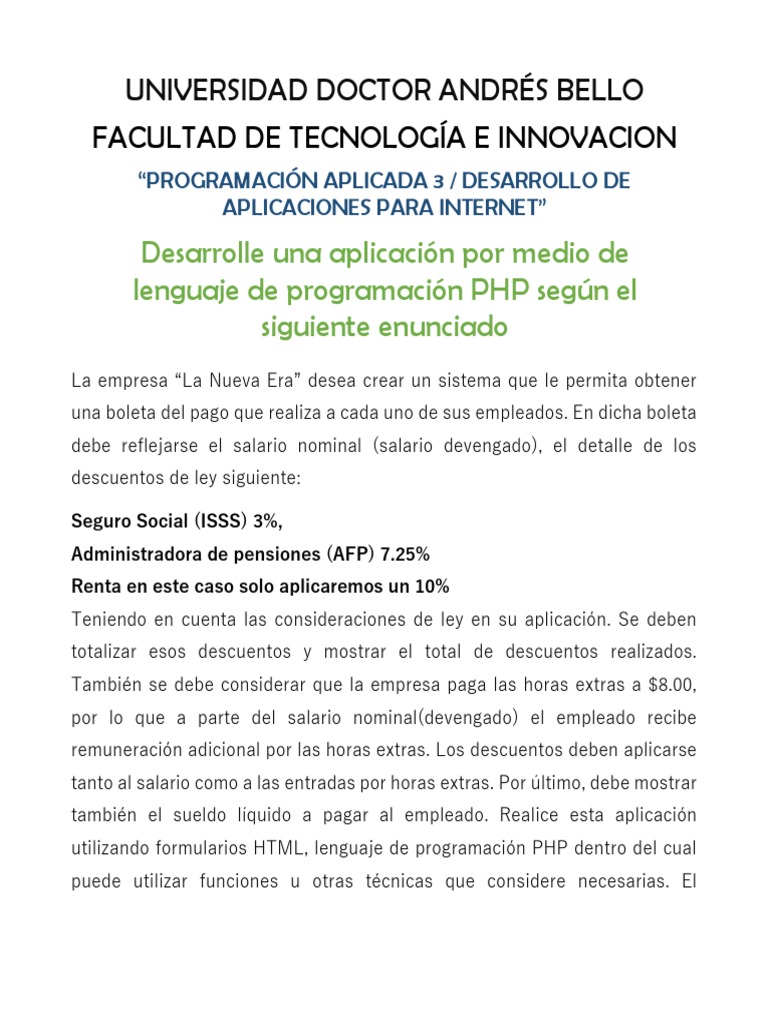 UNIVERSIDAD DOCTOR ANDRÉS BELLO
FACULTAD DE TECNOLOGÍA E INNOVACION

"PROGRAMACIÓN APLICADA 3 / DESARROLLO DE APLICACIONES PARA INTERNET"

Desarrolle una aplicación por medio de lenguaje de programación PHP según el siguiente enunciado

La empresa "La Nueva Era" desea crear un sistema que le permita obtener una boleta del pago que realiza a cada uno de sus empleados. En dicha boleta debe reflejarse el salario nominal (salario devengado), el detalle de los descuentos de ley siguiente:

Seguro Social (ISSS) 3%,
Administradora de pensiones (AFP) 7.25%
Renta en este caso solo aplicaremos un 10%
Teniendo en cuenta las consideraciones de ley en su aplicación. Se deben totalizar esos descuentos y mostrar el total de descuentos realizados. También se debe considerar que la empresa paga las horas extras a $8.00, por lo que a parte del salario nominal(devengado) el empleado recibe remuneración adicional por las horas extras. Los descuentos deben aplicarse tanto al salario como a las entradas por horas extras. Por último, debe mostrar también el sueldo líquido a pagar al empleado. Realice esta aplicación utilizando formularios HTML, lenguaje de programación PHP dentro del cual puede utilizar funciones u otras técnicas que considere necesarias. El